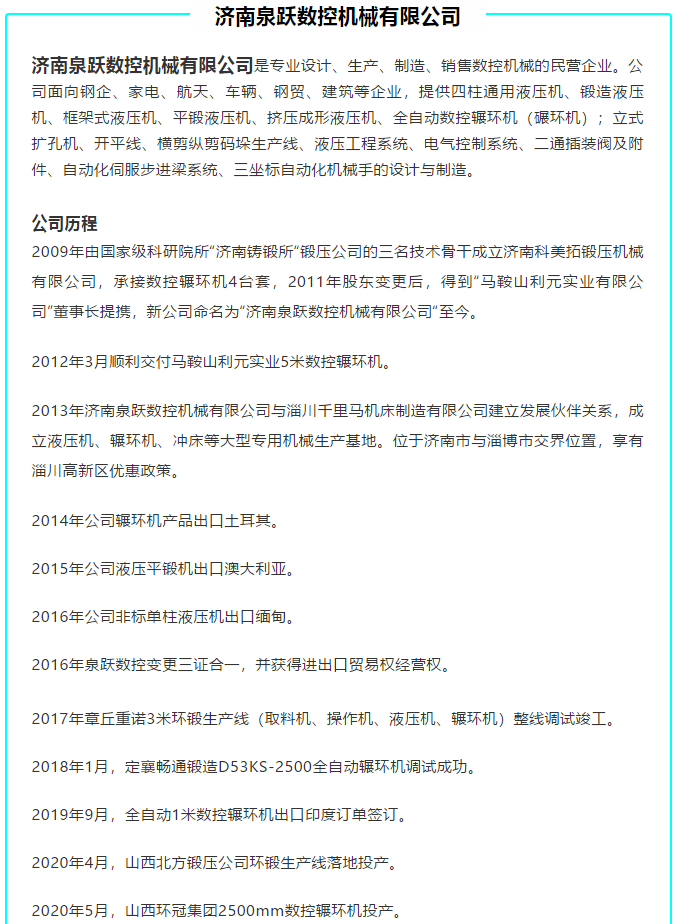 济南泉跃数控机械有限公司

济南泉跃数控机械有限公司是专业设计、生产、制造、销售数控机械的民营企业。公司面向钢企、家电、航天、车辆、钢贸、建筑等企业，提供四柱通用液压机、锻造液压机、框架式液压机、平锻液压机、挤压成形液压机、全自动数控辗环机（碾环机）；立式扩孔机、开平线、横剪纵剪码垛生产线、液压工程系统、电气控制系统、二通插装阀及附件、自动化伺服步进梁系统、三坐标自动化机械手的设计与制造。

公司历程

2009年由国家级科研院所“济南铸锻所”锻压公司的三名技术骨干成立济南科美拓锻压机械有限公司，承接数控辗环机4台套，2011年股东变更后，得到“马鞍山利元实业有限公司”董事长提携，新公司命名为“济南泉跃数控机械有限公司”至今。

2012年3月顺利交付马鞍山利元实业5米数控辗环机。

2013年济南泉跃数控机械有限公司与淄川千里马机床制造有限公司建立发展伙伴关系，成立液压机、辗环机、冲床等大型专用机械生产基地。位于济南市与淄博市交界位置，享有淄川高新区优惠政策。

2014年公司辗环机产品出口土耳其。

2015年公司液压平锻机出口澳大利亚。

2016年公司非标单柱液压机出口缅甸。

2016年泉跃数控变更三证合一，并获得进出口贸易权经营权。

2017年章丘重诺3米环锻生产线（取料机、操作机、液压机、辗环机）整线调试竣工。

2018年1月，定襄畅通锻造D53KS-2500全自动辗环机调试成功。

2019年9月，全自动1米数控辗环机出口印度订单签订。

2020年4月，山西北方锻压公司环锻生产线落地投产。

2020年5月，山西环冠集团2500mm数控辗环机投产。